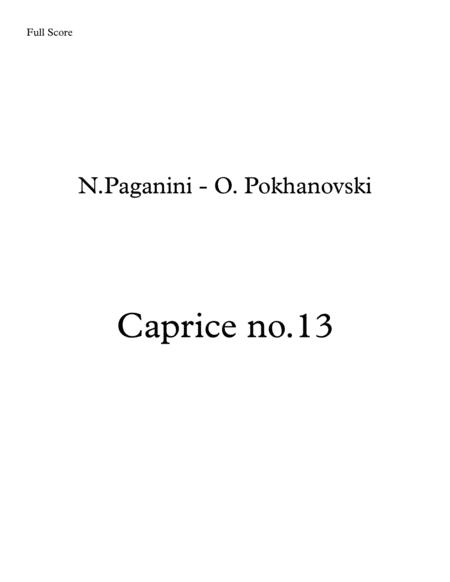 Full Score

N.Paganini - O. Pokhanovski

Caprice no.13